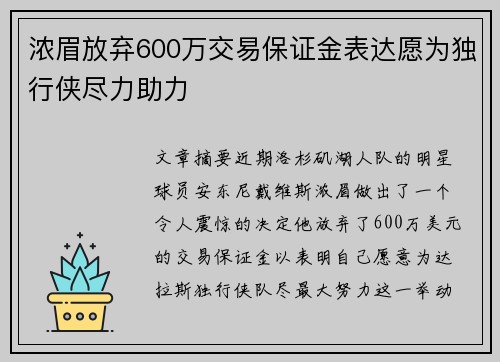 浓眉放弃600万交易保证金表达愿为独行侠尽力助力

文章摘要近期洛杉矶湖人队的明星球员安东尼戴维斯浓眉做出了一个令人震惊的决定他放弃了600万美元的交易保证金以表明自己愿意为达拉斯独行侠队尽最大努力这一举动